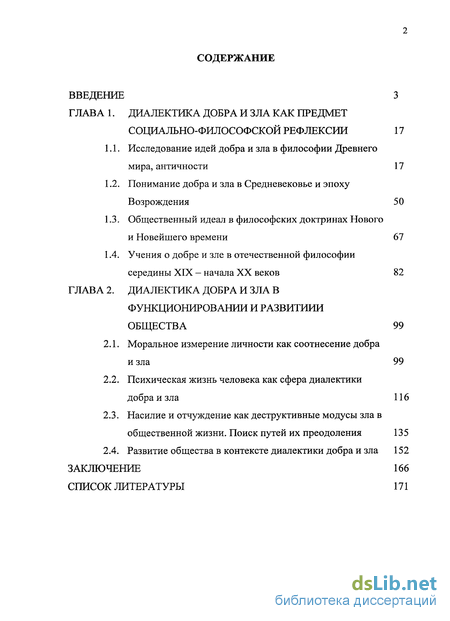 2

СОДЕРЖАНИЕ

ВВЕДЕНИЕ 3

ГЛАВА 1. ДИАЛЕКТИКА ДОБРА И ЗЛА КАК ПРЕДМЕТ СОЦИАЛЬНО-ФИЛОСОФСКОЙ РЕФЛЕКСИИ 17

1.1. Исследование идей добра и зла в философии Древнего мира, античности 17

1.2. Понимание добра и зла в Средневековье и эпоху Возрождения 50

1.3. Общественный идеал в философских доктринах Нового и Новейшего времени 67

1.4. Учения о добре и зле в отечественной философии середины XIX – начала XX веков 82

ГЛАВА 2. ДИАЛЕКТИКА ДОБРА И ЗЛА В ФУНКЦИОНИРОВАНИИ И РАЗВИТИИИ ОБЩЕСТВА 99

2.1. Моральное измерение личности как соотнесение добра и зла 99

2.2. Психическая жизнь человека как сфера диалектики добра и зла 116

2.3. Насилие и отчуждение как деструктивные модусы зла в общественной жизни. Поиск путей их преодоления 135

2.4. Развитие общества в контексте диалектики добра и зла 152

ЗАКЛЮЧЕНИЕ 166

СПИСОК ЛИТЕРАТУРЫ 171

dsLib.net
библиотека диссертаций